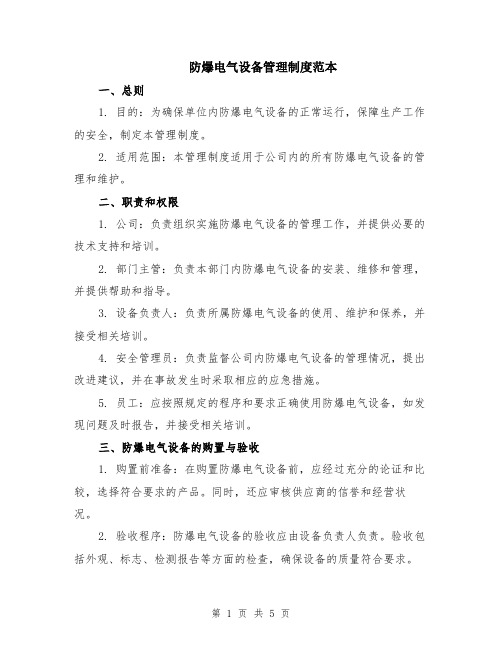 防爆电气设备管理制度范本

一、总则

1. 目的：为确保单位内防爆电气设备的正常运行，保障生产工作的安全，制定本管理制度。

2. 适用范围：本管理制度适用于公司内的所有防爆电气设备的管理和维护。

二、职责和权限

1. 公司：负责组织实施防爆电气设备的管理工作，并提供必要的技术支持和培训。

2. 部门主管：负责本部门内防爆电气设备的安装、维修和管理，并提供帮助和指导。

3. 设备负责人：负责所属防爆电气设备的使用、维护和保养，并接受相关培训。

4. 安全管理员：负责监督公司内防爆电气设备的管理情况，提出改进建议，并在事故发生时采取相应的应急措施。

5. 员工：应按照规定的程序和要求正确使用防爆电气设备，如发现问题及时报告，并接受相关培训。

三、防爆电气设备的购置与验收

1. 购置前准备：在购置防爆电气设备前，应经过充分的论证和比较，选择符合要求的产品。同时，还应审核供应商的信誉和经营状况。

2. 验收程序：防爆电气设备的验收应由设备负责人负责。验收包括外观、标志、检测报告等方面的检查，确保设备的质量符合要求。

第 1 页 共 5 页